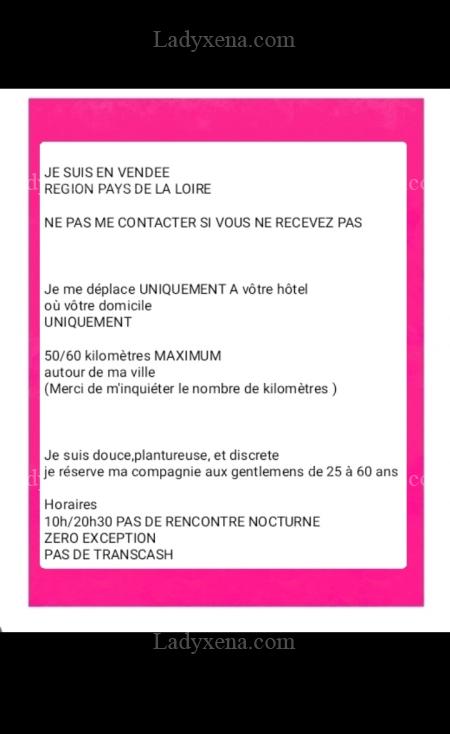 Ladyxena.com

JE SUIS EN VENDEE
REGION PAYS DE LA LOIRE

NE PAS ME CONTACTER SI VOUS NE RECEVEZ PAS

Je me déplace UNIQUEMENT A vôtre hôtel
où vôtre domicile
UNIQUEMENT

50/60 kilomètres MAXIMUM
autour de ma ville
(Merci de m'inquiéter le nombre de kilomètres )

Je suis douce,plantureuse, et discrete
je réserve ma compagnie aux gentlemens de 25 à 60 ans

Horaires
10h/20h30 PAS DE RENCONTRE NOCTURNE
ZERO EXCEPTION
PAS DE TRANSCASH

Ladyxena.com